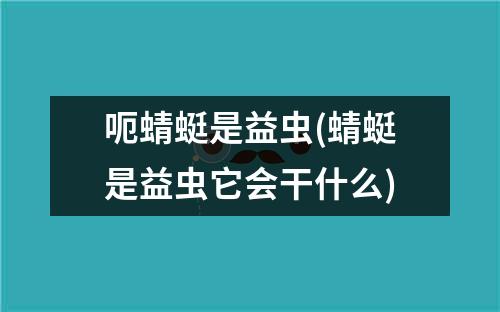 呃蜻蜓是益虫(蜻蜓是益虫它会干什么)